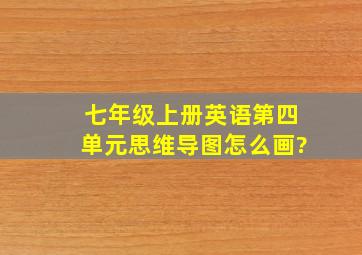 七年级上册英语第四单元思维导图怎么画?